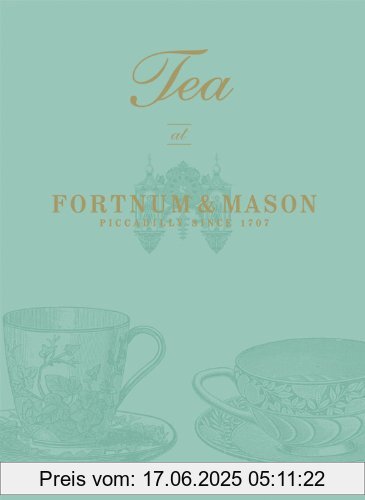 Tea

at

FORTNUM & MASON
PICCADILLY SINCE 1707

Preis vom: 17.06.2025 05:11:22